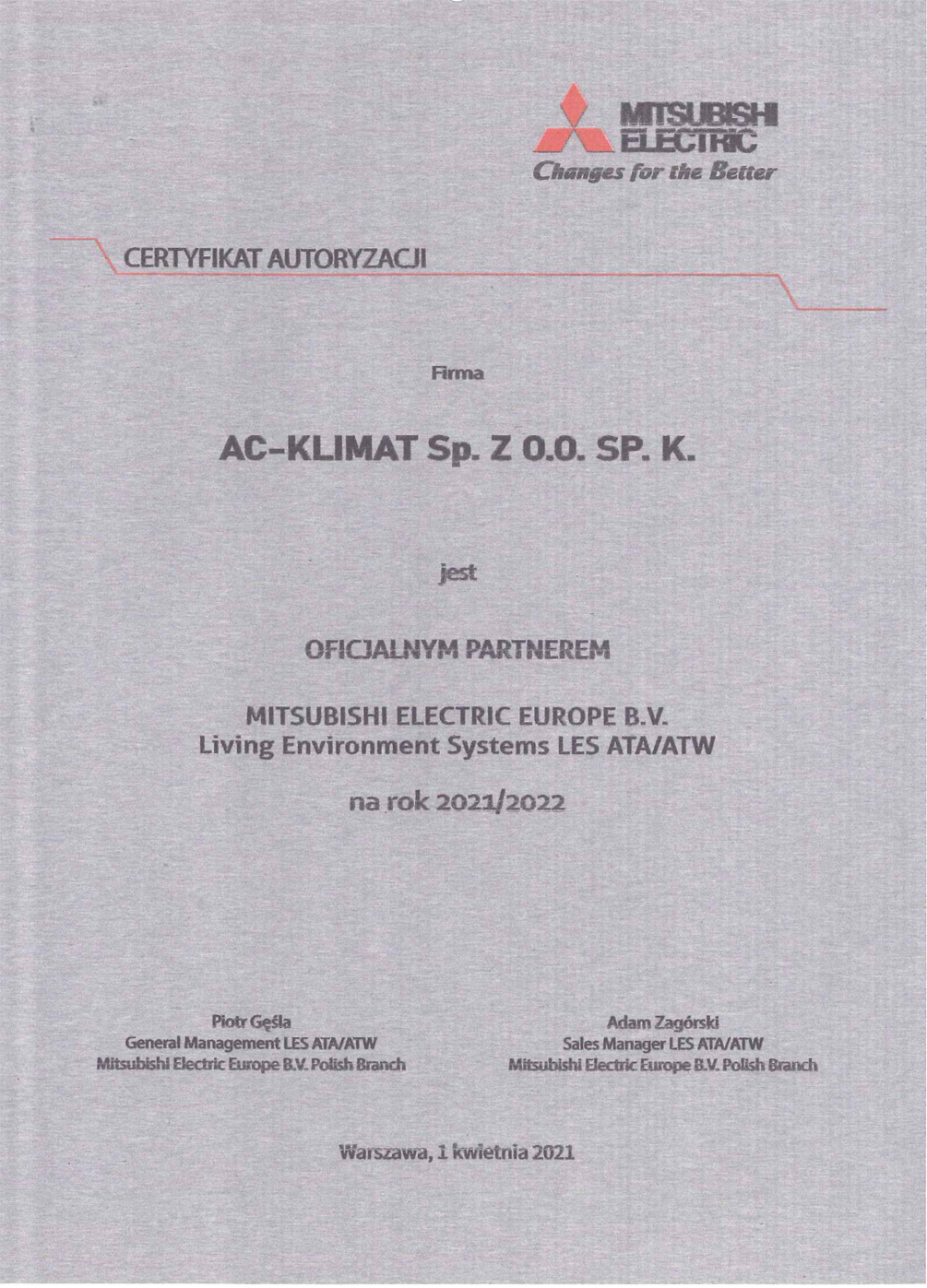 MITSUBISHI ELECTRIC
Changes for the Better

CERTYFIKAT AUTORYZACJI

Firma

AC-KLIMAT Sp. Z O.O. SP. K.

jest

OFICJALNYM PARTNEREM

MITSUBISHI ELECTRIC EUROPE B.V.
Living Environment Systems LES ATA/ATW

na rok 2021/2022

Piotr Gęśla
General Management LES ATA/ATW
Mitsubishi Electric Europe B.V. Polish Branch

Adam Zagórski
Sales Manager LES ATA/ATW
Mitsubishi Electric Europe B.V. Polish Branch

Warszawa, 1 kwietnia 2021